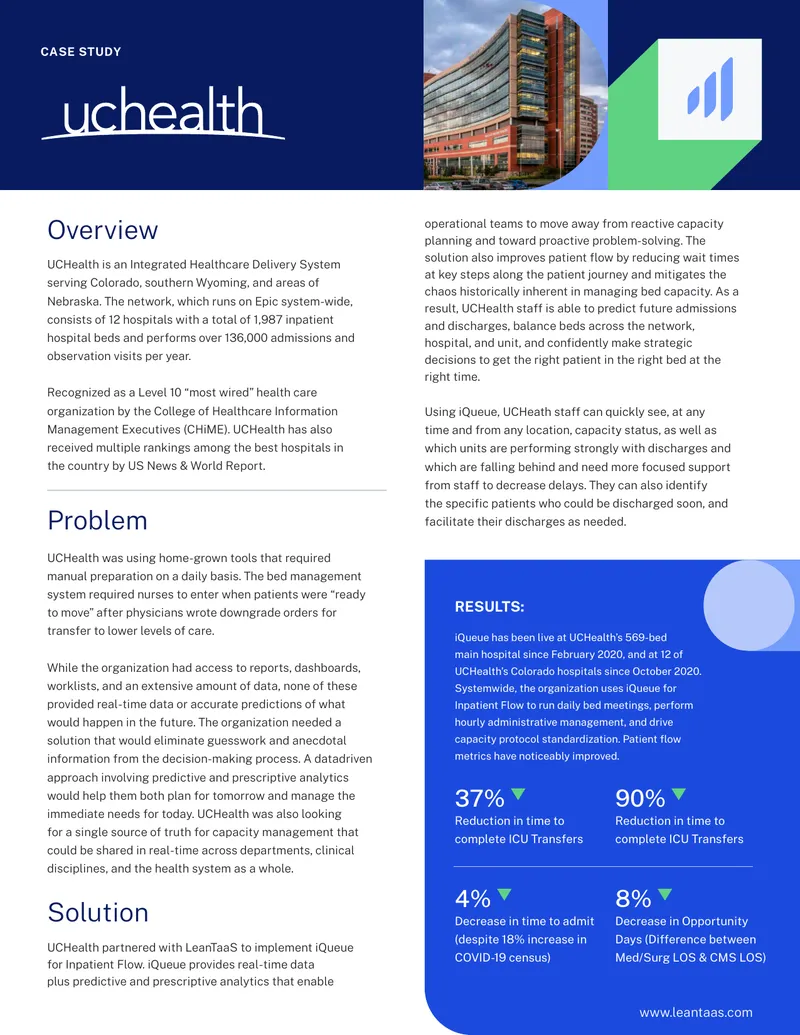 CASE STUDY

uchealth

Overview

UCHealth is an Integrated Healthcare Delivery System serving Colorado, southern Wyoming, and areas of Nebraska. The network, which runs on Epic system-wide, consists of 12 hospitals with a total of 1,987 inpatient hospital beds and performs over 136,000 admissions and observation visits per year.

Recognized as a Level 10 "most wired" health care organization by the College of Healthcare Information Management Executives (CHiME). UCHealth has also received multiple rankings among the best hospitals in the country by US News & World Report.

Problem

UCHealth was using home-grown tools that required manual preparation on a daily basis. The bed management system required nurses to enter when patients were "ready to move" after physicians wrote downgrade orders for transfer to lower levels of care.

While the organization had access to reports, dashboards, worklists, and an extensive amount of data, none of these provided real-time data or accurate predictions of what would happen in the future. The organization needed a solution that would eliminate guesswork and anecdotal information from the decision-making process. A datadriven approach involving predictive and prescriptive analytics would help them both plan for tomorrow and manage the immediate needs for today. UCHealth was also looking for a single source of truth for capacity management that could be shared in real-time across departments, clinical disciplines, and the health system as a whole.

Solution

UCHealth partnered with LeanTaaS to implement iQueue for Inpatient Flow. iQueue provides real-time data plus predictive and prescriptive analytics that enable operational teams to move away from reactive capacity planning and toward proactive problem-solving. The solution also improves patient flow by reducing wait times at key steps along the patient journey and mitigates the chaos historically inherent in managing bed capacity. As a result, UCHealth staff is able to predict future admissions and discharges, balance beds across the network, hospital, and unit, and confidently make strategic decisions to get the right patient in the right bed at the right time.

Using iQueue, UCHeath staff can quickly see, at any time and from any location, capacity status, as well as which units are performing strongly with discharges and which are falling behind and need more focused support from staff to decrease delays. They can also identify the specific patients who could be discharged soon, and facilitate their discharges as needed.

RESULTS:

iQueue has been live at UCHealth's 569-bed main hospital since February 2020, and at 12 of UCHealth's Colorado hospitals since October 2020. Systemwide, the organization uses iQueue for Inpatient Flow to run daily bed meetings, perform hourly administrative management, and drive capacity protocol standardization. Patient flow metrics have noticeably improved.

37%
Reduction in time to complete ICU Transfers

90%
Reduction in time to complete ICU Transfers

4%
Decrease in time to admit (despite 18% increase in COVID-19 census)

8%
Decrease in Opportunity Days (Difference between Med/Surg LOS & CMS LOS)

www.leantaas.com